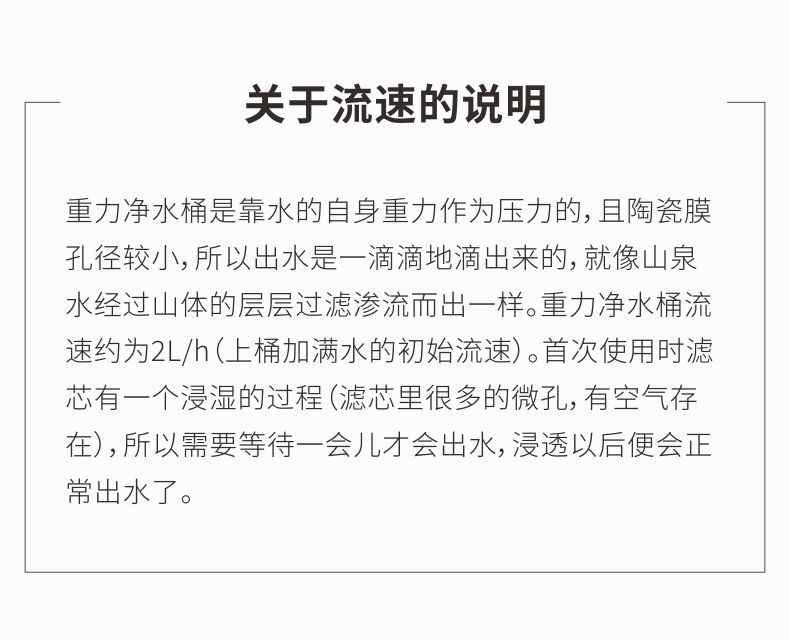 关于流速的说明

重力净水桶是靠水的自身重力作为压力的，且陶瓷膜孔径较小，所以出水是一滴滴地滴出来的，就像山泉水经过山体的层层过滤渗流而出一样。重力净水桶流速约为2L/h（上桶加满水的初始流速）。首次使用时滤芯有一个浸湿的过程（滤芯里很多的微孔，有空气存在），所以需要等待一会儿才会出水，浸透以后便会正常出水了。